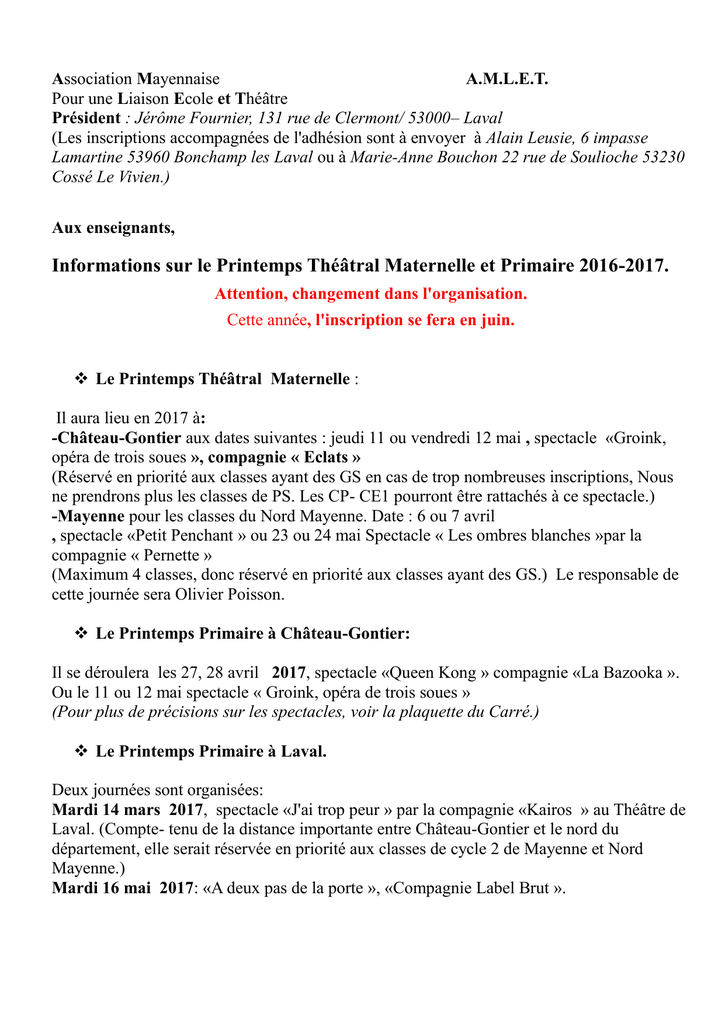 Association Mayennaise A.M.L.E.T.
Pour une Liaison Ecole et Théâtre
Président : Jérôme Fournier, 131 rue de Clermont/ 53000– Laval
(Les inscriptions accompagnées de l'adhésion sont à envoyer à Alain Leusie, 6 impasse Lamartine 53960 Bonchamp les Laval ou à Marie-Anne Bouchon 22 rue de Soulioche 53230 Cossé Le Vivien.)

Aux enseignants,

Informations sur le Printemps Théâtral Maternelle et Primaire 2016-2017.

Attention, changement dans l'organisation.
Cette année, l'inscription se fera en juin.

❖ Le Printemps Théâtral Maternelle :

Il aura lieu en 2017 à:
-Château-Gontier aux dates suivantes : jeudi 11 ou vendredi 12 mai , spectacle «Groink, opéra de trois soues », compagnie « Eclats »
(Réservé en priorité aux classes ayant des GS en cas de trop nombreuses inscriptions, Nous ne prendrons plus les classes de PS. Les CP- CE1 pourront être rattachés à ce spectacle.)
-Mayenne pour les classes du Nord Mayenne. Date : 6 ou 7 avril
, spectacle «Petit Penchant » ou 23 ou 24 mai Spectacle « Les ombres blanches »par la compagnie « Pernette »
(Maximum 4 classes, donc réservé en priorité aux classes ayant des GS.) Le responsable de cette journée sera Olivier Poisson.

❖ Le Printemps Primaire à Château-Gontier:

Il se déroulera les 27, 28 avril 2017, spectacle «Queen Kong » compagnie «La Bazooka ». Ou le 11 ou 12 mai spectacle « Groink, opéra de trois soues »
(Pour plus de précisions sur les spectacles, voir la plaquette du Carré.)

❖ Le Printemps Primaire à Laval.

Deux journées sont organisées:
Mardi 14 mars 2017, spectacle «J'ai trop peur » par la compagnie «Kairos » au Théâtre de Laval. (Compte- tenu de la distance importante entre Château-Gontier et le nord du département, elle serait réservée en priorité aux classes de cycle 2 de Mayenne et Nord Mayenne.)
Mardi 16 mai 2017: «A deux pas de la porte », «Compagnie Label Brut ».